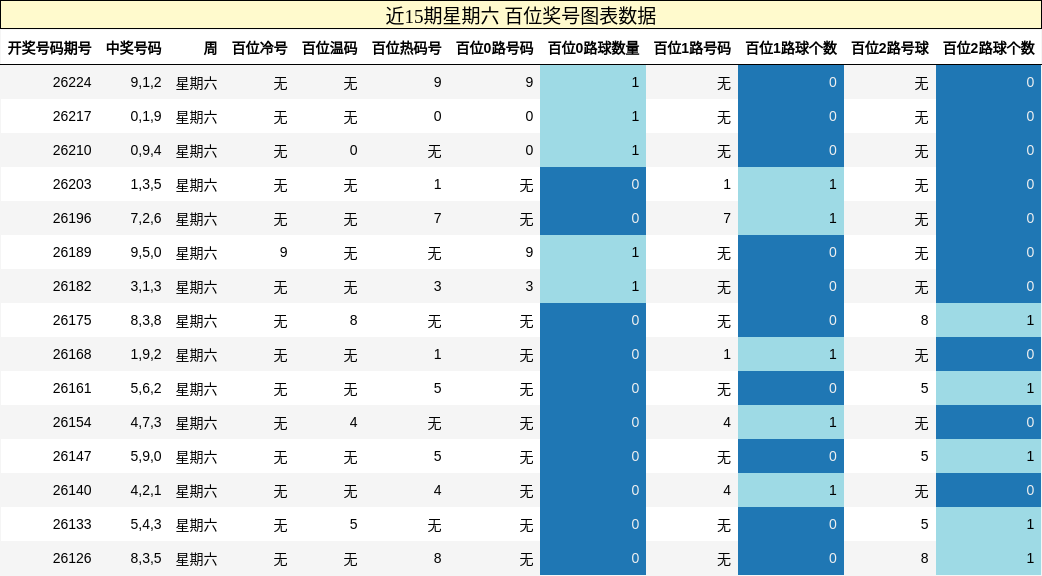 近15期星期六 百位奖号图表数据

| 开奖号码期号 | 中奖号码 | 周 | 百位冷号 | 百位温码 | 百位热码号 | 百位0路号码 | 百位0路球数量 | 百位1路号码 | 百位1路球个数 | 百位2路号球 | 百位2路球个数 |
|---|---|---|---|---|---|---|---|---|---|---|---|
| 26224 | 9,1,2 | 星期六 | 无 | 无 | 9 | 9 | 1 | 无 | 0 | 无 | 0 |
| 26217 | 0,1,9 | 星期六 | 无 | 无 | 0 | 0 | 1 | 无 | 0 | 无 | 0 |
| 26210 | 0,9,4 | 星期六 | 无 | 0 | 无 | 0 | 1 | 无 | 0 | 无 | 0 |
| 26203 | 1,3,5 | 星期六 | 无 | 无 | 1 | 无 | 0 | 1 | 1 | 无 | 0 |
| 26196 | 7,2,6 | 星期六 | 无 | 无 | 7 | 无 | 0 | 7 | 1 | 无 | 0 |
| 26189 | 9,5,0 | 星期六 | 9 | 无 | 无 | 9 | 1 | 无 | 0 | 无 | 0 |
| 26182 | 3,1,3 | 星期六 | 无 | 无 | 3 | 3 | 1 | 无 | 0 | 无 | 0 |
| 26175 | 8,3,8 | 星期六 | 无 | 8 | 无 | 无 | 0 | 无 | 0 | 8 | 1 |
| 26168 | 1,9,2 | 星期六 | 无 | 无 | 1 | 无 | 0 | 1 | 1 | 无 | 0 |
| 26161 | 5,6,2 | 星期六 | 无 | 无 | 5 | 无 | 0 | 无 | 0 | 5 | 1 |
| 26154 | 4,7,3 | 星期六 | 无 | 4 | 无 | 无 | 0 | 4 | 1 | 无 | 0 |
| 26147 | 5,9,0 | 星期六 | 无 | 无 | 5 | 无 | 0 | 无 | 0 | 5 | 1 |
| 26140 | 4,2,1 | 星期六 | 无 | 无 | 4 | 无 | 0 | 4 | 1 | 无 | 0 |
| 26133 | 5,4,3 | 星期六 | 无 | 5 | 无 | 无 | 0 | 无 | 0 | 5 | 1 |
| 26126 | 8,3,5 | 星期六 | 无 | 无 | 8 | 无 | 0 | 无 | 0 | 8 | 1 |